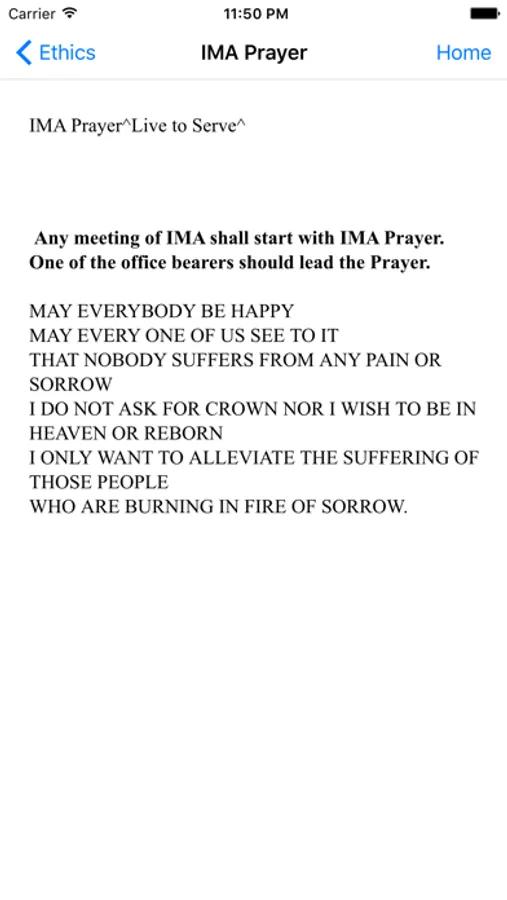 Carrier 11:50 PM

Ethics IMA Prayer Home

IMA Prayer^Live to Serve^

Any meeting of IMA shall start with IMA Prayer. One of the office bearers should lead the Prayer.

MAY EVERYBODY BE HAPPY
MAY EVERY ONE OF US SEE TO IT
THAT NOBODY SUFFERS FROM ANY PAIN OR SORROW
I DO NOT ASK FOR CROWN NOR I WISH TO BE IN HEAVEN OR REBORN
I ONLY WANT TO ALLEVIATE THE SUFFERING OF THOSE PEOPLE
WHO ARE BURNING IN FIRE OF SORROW.